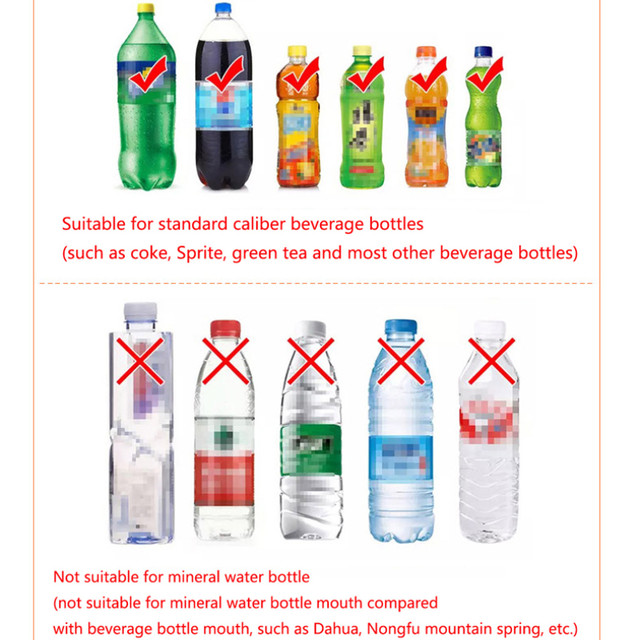 Suitable for standard caliber beverage bottles
(such as coke, Sprite, green tea and most other beverage bottles)

Not suitable for mineral water bottle
(not suitable for mineral water bottle mouth compared with beverage bottle mouth, such as Dahua, Nongfu mountain spring, etc.)